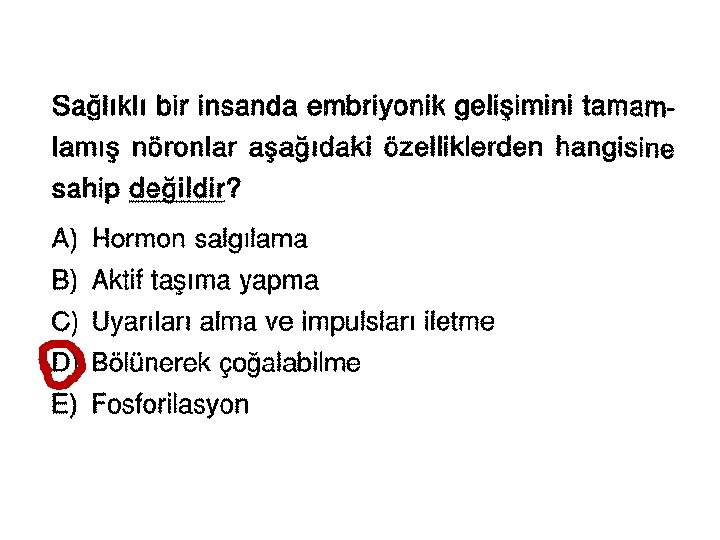 Sağlıklı bir insanda embriyonik gelişimini tamamlamış nöronlar aşağıdaki özelliklerden hangisine sahip değildir?

A) Hormon salgılama
B) Aktif taşıma yapma
C) Uyarıları alma ve impulsları iletme
D) Bölünerek çoğalabilme
E) Fosforilasyon